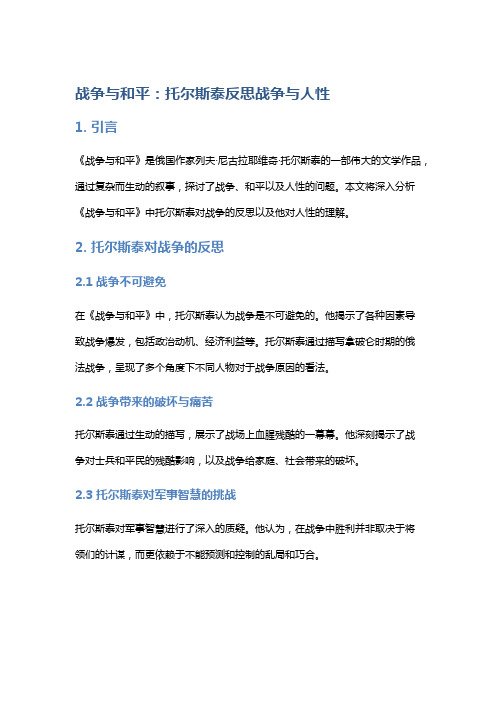 战争与和平：托尔斯泰反思战争与人性

1. 引言

《战争与和平》是俄国作家列夫·尼古拉耶维奇·托尔斯泰的一部伟大的文学作品，通过复杂而生动的叙事，探讨了战争、和平以及人性的问题。本文将深入分析《战争与和平》中托尔斯泰对战争的反思以及他对人性的理解。

2. 托尔斯泰对战争的反思

2.1 战争不可避免

在《战争与和平》中，托尔斯泰认为战争是不可避免的。他揭示了各种因素导致战争爆发，包括政治动机、经济利益等。托尔斯泰通过描写拿破仑时期的俄法战争，呈现了多个角度下不同人物对于战争原因的看法。

2.2 战争带来的破坏与痛苦

托尔斯泰通过生动的描写，展示了战场上血腥残酷的一幕幕。他深刻揭示了战争对士兵和平民的残酷影响，以及战争给家庭、社会带来的破坏。

2.3 托尔斯泰对军事智慧的挑战

托尔斯泰对军事智慧进行了深入的质疑。他认为，在战争中胜利并非取决于将领们的计谋，而更依赖于不能预测和控制的乱局和巧合。